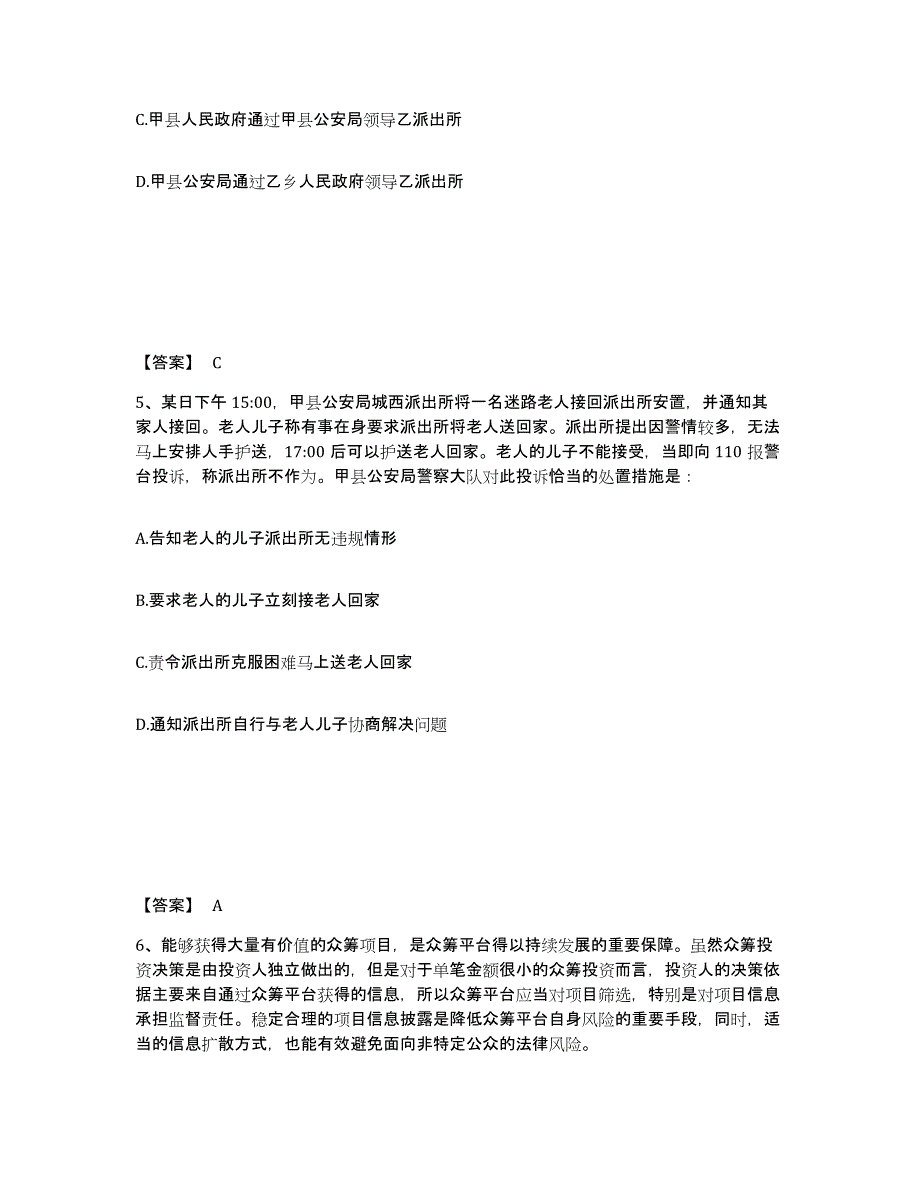 C.甲县人民政府通过甲县公安局领导乙派出所

D.甲县公安局通过乙乡人民政府领导乙派出所

【答案】 C

5、某日下午 15:00，甲县公安局城西派出所将一名迷路老人接回派出所安置，并通知其家人接回。老人儿子称有事在身要求派出所将老人送回家。派出所提出因警情较多，无法马上安排人手护送，17:00 后可以护送老人回家。老人的儿子不能接受，当即向 110 报警台投诉，称派出所不作为。甲县公安局警察大队对此投诉恰当的处置措施是：

A.告知老人的儿子派出所无违规情形

B.要求老人的儿子立刻接老人回家

C.责令派出所克服困难马上送老人回家

D.通知派出所自行与老人儿子协商解决问题

【答案】 A

6、能够获得大量有价值的众筹项目，是众筹平台得以持续发展的重要保障。虽然众筹投资决策是由投资人独立做出的，但是对于单笔金额很小的众筹投资而言，投资人的决策依据主要来自通过众筹平台获得的信息，所以众筹平台应当对项目筛选，特别是对项目信息承担监督责任。稳定合理的项目信息披露是降低众筹平台自身风险的重要手段，同时，适当的信息扩散方式，也能有效避免面向非特定公众的法律风险。